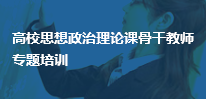 高校思想政治理论课骨干教师专题培训